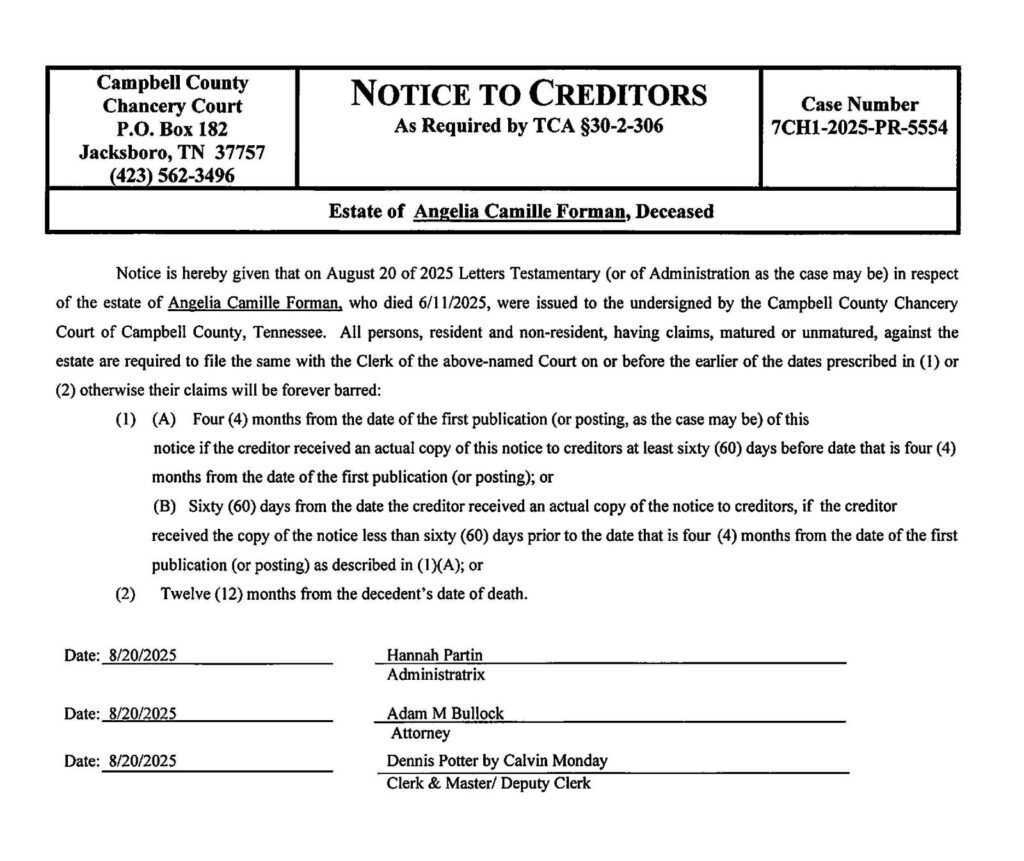 Campbell County
Chancery Court
P.O. Box 182
Jacksboro, TN 37757
(423) 562-3496

NOTICE TO CREDITORS
As Required by TCA §30-2-306

Case Number
7CH1-2025-PR-5554

Estate of Angelia Camille Forman, Deceased

Notice is hereby given that on August 20 of 2025 Letters Testamentary (or of Administration as the case may be) in respect of the estate of Angelia Camille Forman, who died 6/11/2025, were issued to the undersigned by the Campbell County Chancery Court of Campbell County, Tennessee. All persons, resident and non-resident, having claims, matured or unmatured, against the estate are required to file the same with the Clerk of the above-named Court on or before the earlier of the dates prescribed in (1) or (2) otherwise their claims will be forever barred:

(1) (A) Four (4) months from the date of the first publication (or posting, as the case may be) of this notice if the creditor received an actual copy of this notice to creditors at least sixty (60) days before date that is four (4) months from the date of the first publication (or posting); or

(B) Sixty (60) days from the date the creditor received an actual copy of the notice to creditors, if the creditor received the copy of the notice less than sixty (60) days prior to the date that is four (4) months from the date of the first publication (or posting) as described in (1)(A); or

(2) Twelve (12) months from the decedent's date of death.

Date: 8/20/2025
Hannah Partin
Administratrix

Date: 8/20/2025
Adam M Bullock
Attorney

Date: 8/20/2025
Dennis Potter by Calvin Monday
Clerk & Master/ Deputy Clerk